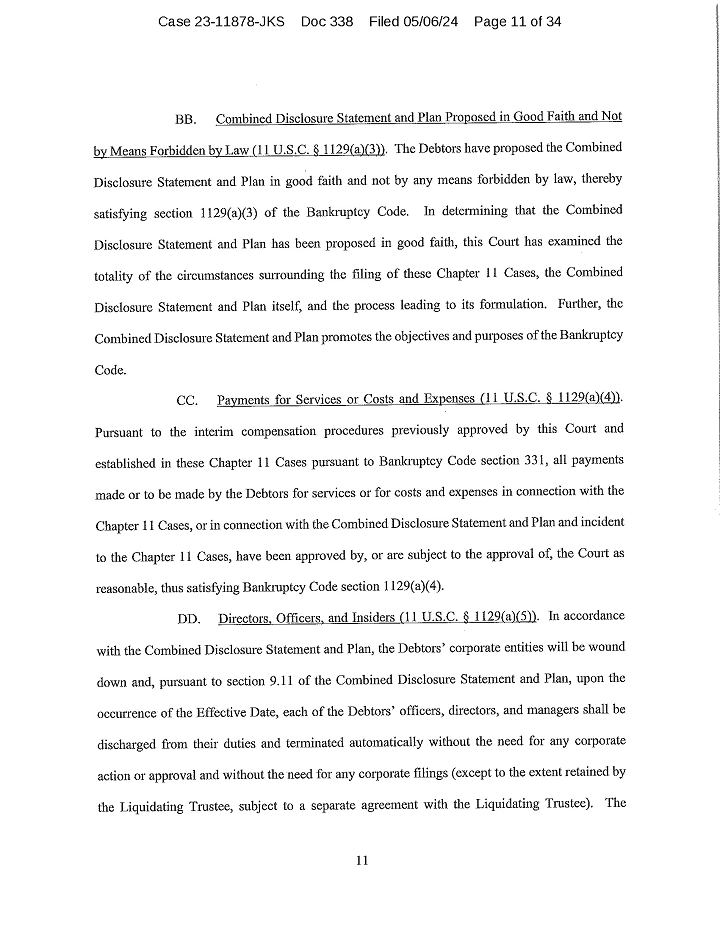 Case 23-11878-JKS Doc 338 Filed 05/06/24 Page 11 of 34

BB. Combined Disclosure Statement and Plan Proposed in Good Faith and Not by Means Forbidden by Law (11 U.S.C. § 1129(a)(3)). The Debtors have proposed the Combined Disclosure Statement and Plan in good faith and not by any means forbidden by law, thereby satisfying section 1129(a)(3) of the Bankruptcy Code. In determining that the Combined Disclosure Statement and Plan has been proposed in good faith, this Court has examined the totality of the circumstances surrounding the filing of these Chapter 11 Cases, the Combined Disclosure Statement and Plan itself, and the process leading to its formulation. Further, the Combined Disclosure Statement and Plan promotes the objectives and purposes of the Bankruptcy Code.

CC. Payments for Services or Costs and Expenses (11 U.S.C. § 1129(a)(4)). Pursuant to the interim compensation procedures previously approved by this Court and established in these Chapter 11 Cases pursuant to Bankruptcy Code section 331, all payments made or to be made by the Debtors for services or for costs and expenses in connection with the Chapter 11 Cases, or in connection with the Combined Disclosure Statement and Plan and incident to the Chapter 11 Cases, have been approved by, or are subject to the approval of, the Court as reasonable, thus satisfying Bankruptcy Code section 1129(a)(4).

DD. Directors, Officers, and Insiders (11 U.S.C. § 1129(a)(5)). In accordance with the Combined Disclosure Statement and Plan, the Debtors' corporate entities will be wound down and, pursuant to section 9.11 of the Combined Disclosure Statement and Plan, upon the occurrence of the Effective Date, each of the Debtors' officers, directors, and managers shall be discharged from their duties and terminated automatically without the need for any corporate action or approval and without the need for any corporate filings (except to the extent retained by the Liquidating Trustee, subject to a separate agreement with the Liquidating Trustee). The

11